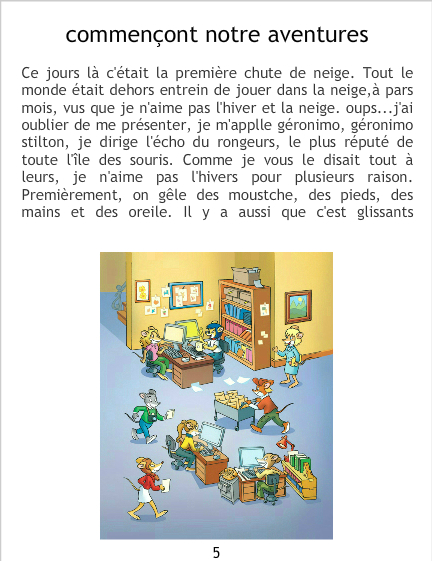 commençont notre aventures

Ce jours là c'était la première chute de neige. Tout le monde était dehors entrein de jouer dans la neige,à pars mois, vus que je n'aime pas l'hiver et la neige. oups...j'ai oublier de me présenter, je m'applle géronimo, géronimo stilton, je dirige l'écho du rongeurs, le plus réputé de toute l'île des souris. Comme je vous le disait tout à leurs, je n'aime pas l'hivers pour plusieurs raison. Premièrement, on gêle des moustche, des pieds, des mains et des oreile. Il y a aussi que c'est glissants

5